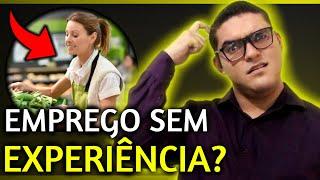 EMPREGO SEM
EXPERIÊNCIA?